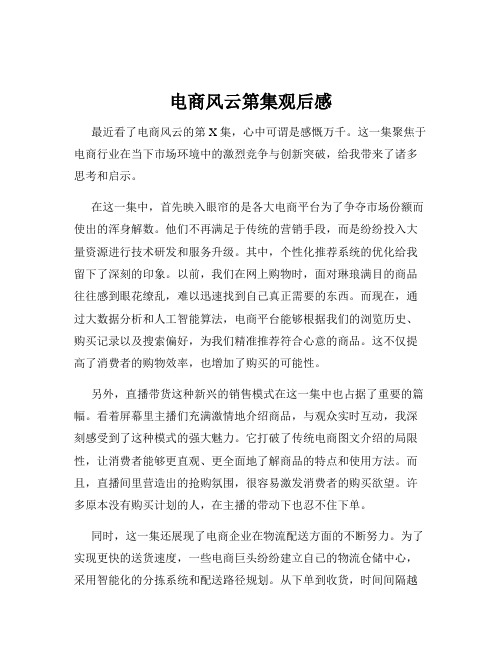 电商风云第集观后感

最近看了电商风云的第 X 集，心中可谓是感慨万千。这一集聚焦于电商行业在当下市场环境中的激烈竞争与创新突破，给我带来了诸多思考和启示。

在这一集中，首先映入眼帘的是各大电商平台为了争夺市场份额而使出的浑身解数。他们不再满足于传统的营销手段，而是纷纷投入大量资源进行技术研发和服务升级。其中，个性化推荐系统的优化给我留下了深刻的印象。以前，我们在网上购物时，面对琳琅满目的商品往往感到眼花缭乱，难以迅速找到自己真正需要的东西。而现在，通过大数据分析和人工智能算法，电商平台能够根据我们的浏览历史、购买记录以及搜索偏好，为我们精准推荐符合心意的商品。这不仅提高了消费者的购物效率，也增加了购买的可能性。

另外，直播带货这种新兴的销售模式在这一集中也占据了重要的篇幅。看着屏幕里主播们充满激情地介绍商品，与观众实时互动，我深刻感受到了这种模式的强大魅力。它打破了传统电商图文介绍的局限性，让消费者能够更直观、更全面地了解商品的特点和使用方法。而且，直播间里营造出的抢购氛围，很容易激发消费者的购买欲望。许多原本没有购买计划的人，在主播的带动下也忍不住下单。

同时，这一集还展现了电商企业在物流配送方面的不断努力。为了实现更快的送货速度，一些电商巨头纷纷建立自己的物流仓储中心，采用智能化的分拣系统和配送路径规划。从下单到收货，时间间隔越